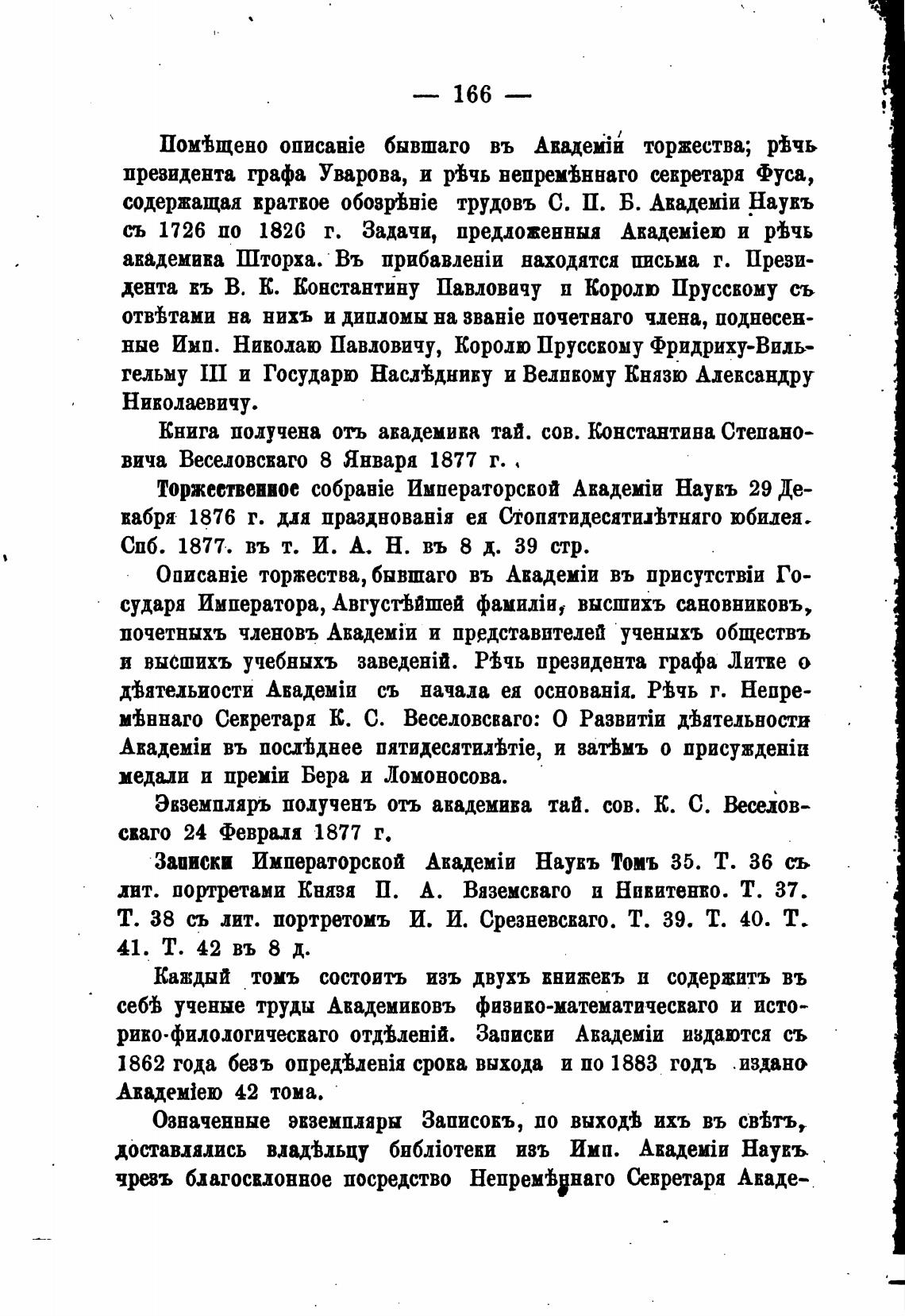 — 166 —

Помѣщено описаніе бывшаго въ Академіи торжества; рѣчь президента графа Уварова, и рѣчь непремѣннаго секретаря Фуса, содержащая краткое обозрѣніе трудовъ С. П. Б. Академіи Наукъ съ 1726 по 1826 г. Задачи, предложенныя Академіею и рѣчь академика Шторха. Въ прибавленіи находятся письма г. Президента къ В. К. Константину Павловичу и Королю Прусскому съ отвѣтами на нихъ и дипломы на званіе почетнаго члена, поднесенные Имп. Николаю Павловичу, Королю Прусскому Фридриху-Вильгельму III и Государю Наслѣднику и Великому Князю Александру Николаевичу.

Книга получена отъ академика тай. сов. Константина Степановича Веселовскаго 8 Января 1877 г.

Торжественное собраніе Императорской Академіи Наукъ 29 Декабря 1876 г. для празднованія ея Стопятидесятилѣтняго юбилея. Спб. 1877. въ т. И. А. Н. въ 8 д. 39 стр.

Описаніе торжества, бывшаго въ Академіи въ присутствіи Государя Императора, Августѣйшей фамиліи, высшихъ сановниковъ, почетныхъ членовъ Академіи и представителей ученыхъ обществъ и высшихъ учебныхъ заведеній. Рѣчь президента графа Литке о дѣятельности Академіи съ начала ея основанія. Рѣчь г. Непремѣннаго Секретаря К. С. Веселовскаго: О Развитіи дѣятельности Академіи въ послѣднее пятидесятилѣтіе, и затѣмъ о присужденіи медали и преміи Бера и Ломоносова.

Экземпляръ полученъ отъ академика тай. сов. К. С. Веселовскаго 24 Февраля 1877 г.

Записки Императорской Академіи Наукъ Томъ 35. Т. 36 съ лит. портретами Князя П. А. Вяземскаго и Никитенко. Т. 37. Т. 38 съ лит. портретомъ И. И. Срезневскаго. Т. 39. Т. 40. Т. 41. Т. 42 въ 8 д.

Каждый томъ состоитъ изъ двухъ книжекъ и содержитъ въ себѣ ученые труды Академиковъ физико-математическаго и историко-филологическаго отдѣленій. Записки Академіи издаются съ 1862 года безъ опредѣленія срока выхода и по 1883 годъ издано Академіею 42 тома.

Означенные экземпляры Записокъ, по выходѣ ихъ въ свѣтъ, доставлялись владѣльцу библіотеки изъ Имп. Академіи Наукъ чрезъ благосклонное посредство Непремѣннаго Секретаря Акаде-